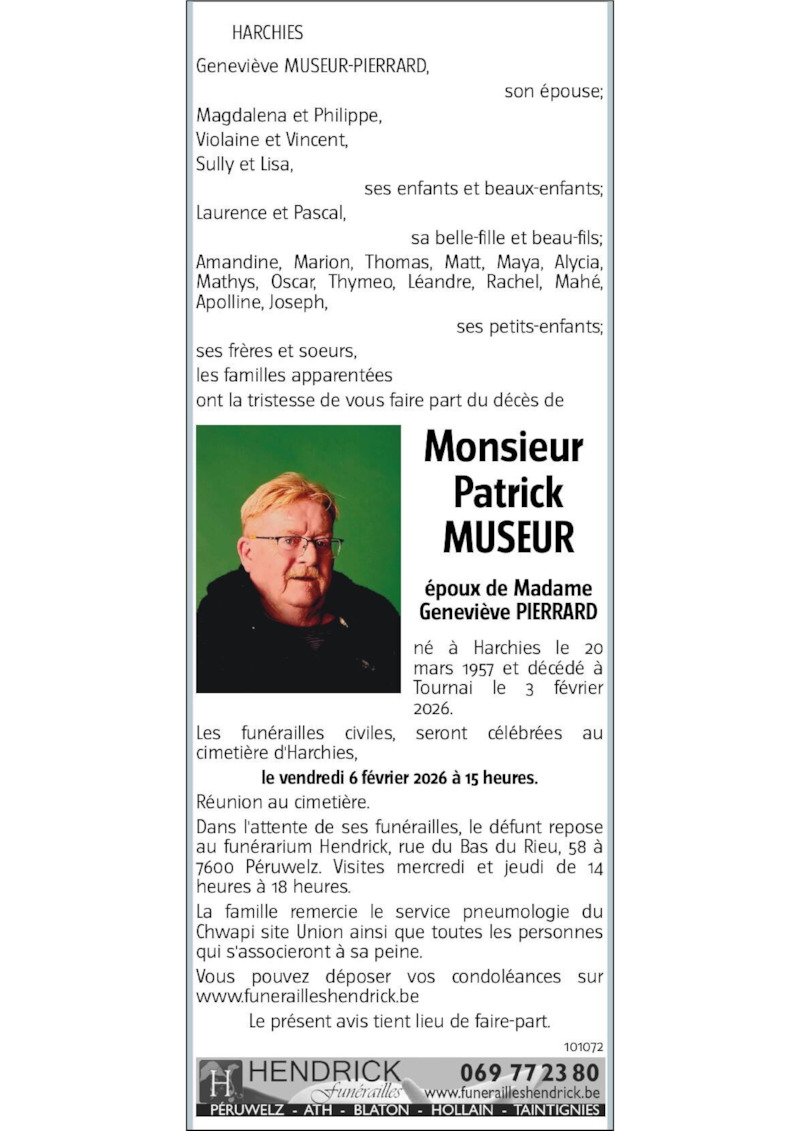 HARCHIES

Geneviève MUSEUR-PIERRARD,

son épouse;

Magdalena et Philippe,
Violaine et Vincent,
Sully et Lisa,

ses enfants et beaux-enfants;

Laurence et Pascal,

sa belle-fille et beau-fils;

Amandine, Marion, Thomas, Matt, Maya, Alycia, Mathys, Oscar, Thymeo, Léandre, Rachel, Mahé, Apolline, Joseph,

ses petits-enfants;

ses frères et soeurs,
les familles apparentées
ont la tristesse de vous faire part du décès de

Monsieur
Patrick
MUSEUR

époux de Madame
Geneviève PIERRARD

né à Harchies le 20 mars 1957 et décédé à Tournai le 3 février 2026.

Les funérailles civiles, seront célébrées au cimetière d'Harchies,

le vendredi 6 février 2026 à 15 heures.

Réunion au cimetière.

Dans l'attente de ses funérailles, le défunt repose au funérarium Hendrick, rue du Bas du Rieu, 58 à 7600 Péruwelz. Visites mercredi et jeudi de 14 heures à 18 heures.

La famille remercie le service pneumologie du Chwapi site Union ainsi que toutes les personnes qui s'associeront à sa peine.

Vous pouvez déposer vos condoléances sur www.funerailleshendrick.be

Le présent avis tient lieu de faire-part.

101072

H HENDRICK Funérailles 069 77 23 80 www.funerailleshendrick.be
PÉRUWELZ - ATH - BLATON - HOLLAIN - TAINTIGNIES